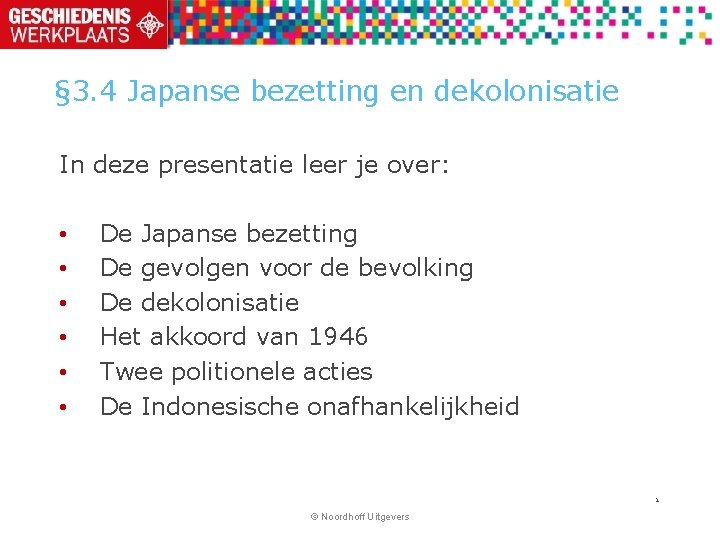 GESCHIEDENIS
WERKPLAATS

§3.4 Japanse bezetting en dekolonisatie

In deze presentatie leer je over:

• De Japanse bezetting
• De gevolgen voor de bevolking
• De dekolonisatie
• Het akkoord van 1946
• Twee politionele acties
• De Indonesische onafhankelijkheid

1

© Noordhoff Uitgevers